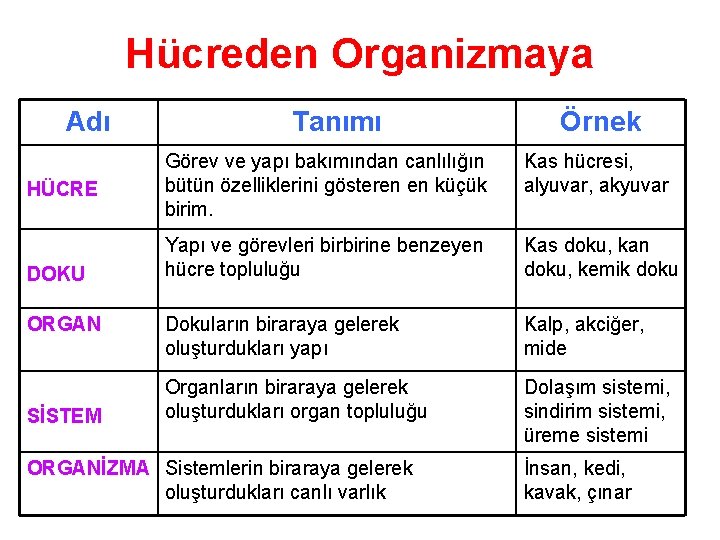 Hücreden Organizmaya

| Adı | Tanımı | Örnek |
|---|---|---|
| HÜCRE | Görev ve yapı bakımından canlılığın bütün özelliklerini gösteren en küçük birim. | Kas hücresi, alyuvar, akyuvar |
| DOKU | Yapı ve görevleri birbirine benzeyen hücre topluluğu | Kas doku, kan doku, kemik doku |
| ORGAN | Dokuların biraraya gelerek oluşturdukları yapı | Kalp, akciğer, mide |
| SİSTEM | Organların biraraya gelerek oluşturdukları organ topluluğu | Dolaşım sistemi, sindirim sistemi, üreme sistemi |
| ORGANİZMA | Sistemlerin biraraya gelerek oluşturdukları canlı varlık | İnsan, kedi, kavak, çınar |